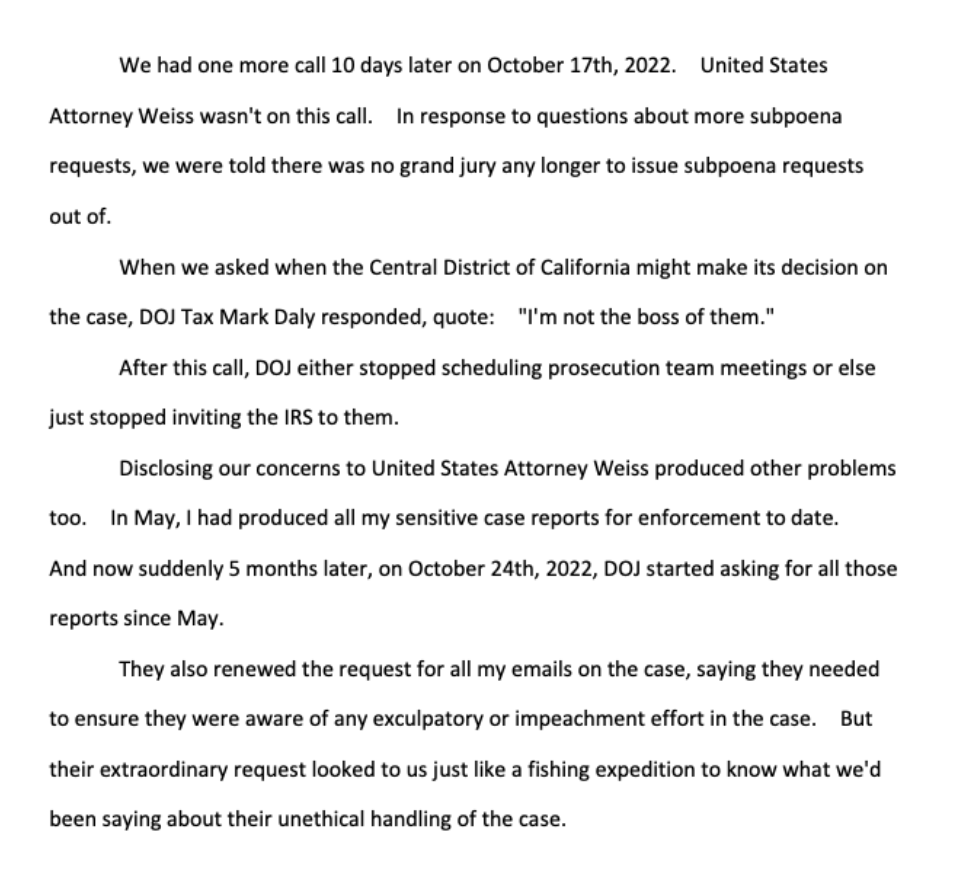 We had one more call 10 days later on October 17th, 2022. United States Attorney Weiss wasn't on this call. In response to questions about more subpoena requests, we were told there was no grand jury any longer to issue subpoena requests out of.

When we asked when the Central District of California might make its decision on the case, DOJ Tax Mark Daly responded, quote: "I'm not the boss of them."

After this call, DOJ either stopped scheduling prosecution team meetings or else just stopped inviting the IRS to them.

Disclosing our concerns to United States Attorney Weiss produced other problems too. In May, I had produced all my sensitive case reports for enforcement to date. And now suddenly 5 months later, on October 24th, 2022, DOJ started asking for all those reports since May.

They also renewed the request for all my emails on the case, saying they needed to ensure they were aware of any exculpatory or impeachment effort in the case. But their extraordinary request looked to us just like a fishing expedition to know what we'd been saying about their unethical handling of the case.